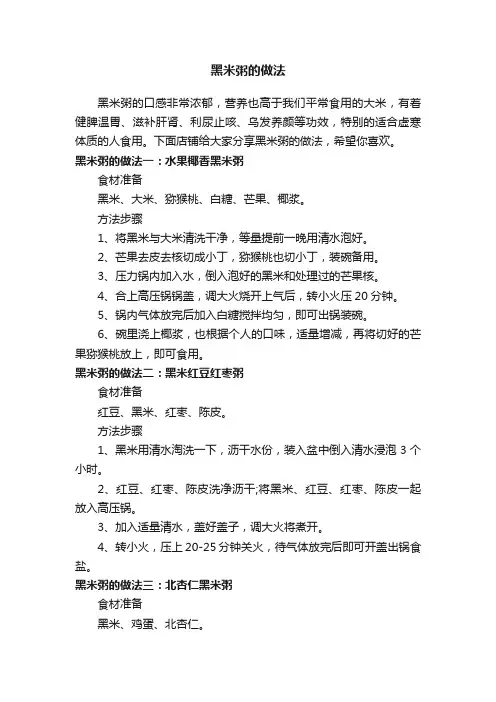 黑米粥的做法

黑米粥的口感非常浓郁，营养也高于我们平常食用的大米，有着健脾温胃、滋补肝肾、利尿止咳、乌发养颜等功效，特别的适合虚寒体质的人食用。下面店铺给大家分享黑米粥的做法，希望你喜欢。

黑米粥的做法一：水果椰香黑米粥

食材准备

黑米、大米、猕猴桃、白糖、芒果、椰浆。

方法步骤

1、将黑米与大米清洗干净，等量提前一晚用清水泡好。

2、芒果去皮去核切成小丁，猕猴桃也切小丁，装碗备用。

3、压力锅内加入水，倒入泡好的黑米和处理过的芒果核。

4、合上高压锅锅盖，调大火烧开上气后，转小火压 20 分钟。

5、锅内气体放完后加入白糖搅拌均匀，即可出锅装碗。

6、碗里浇上椰浆，也根据个人的口味，适量增减，再将切好的芒果猕猴桃放上，即可食用。

黑米粥的做法二：黑米红豆红枣粥

食材准备

红豆、黑米、红枣、陈皮。

方法步骤

1、黑米用清水淘洗一下，沥干水份，装入盆中倒入清水浸泡 3 个小时。

2、红豆、红枣、陈皮洗净沥干;将黑米、红豆、红枣、陈皮一起放入高压锅。

3、加入适量清水，盖好盖子，调大火将煮开。

4、转小火，压上 20-25 分钟关火，待气体放完后即可开盖出锅食盐。

黑米粥的做法三：北杏仁黑米粥

食材准备

黑米、鸡蛋、北杏仁。